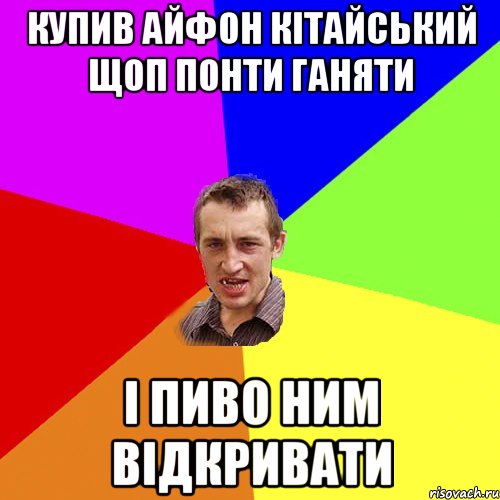 КУПИВ АЙФОН КІТАЙСЬКИЙ ЩОП ПОНТИ ГАНЯТИ

І ПИВО НИМ ВІДКРИВАТИ

risovach.ru